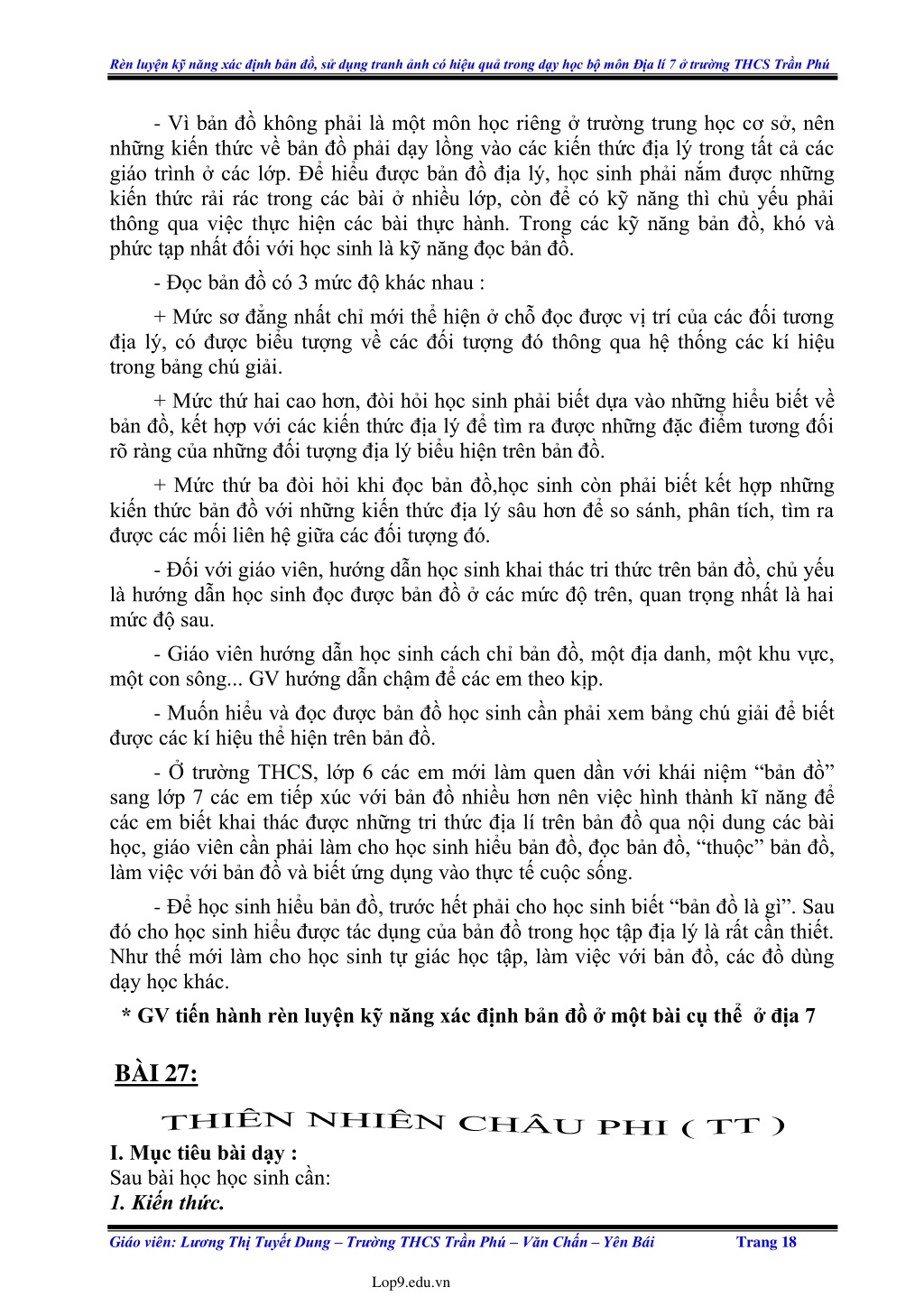 Rèn luyện kỹ năng xác định bản đồ, sử dụng tranh ảnh có hiệu quả trong dạy học bộ môn Địa lí 7 ở trường THCS Trần Phú

- Vì bản đồ không phải là một môn học riêng ở trường trung học cơ sở, nên những kiến thức về bản đồ phải dạy lồng vào các kiến thức địa lý trong tất cả các giáo trình ở các lớp. Để hiểu được bản đồ địa lý, học sinh phải nắm được những kiến thức rải rác trong các bài ở nhiều lớp, còn để có kỹ năng thì chủ yếu phải thông qua việc thực hiện các bài thực hành. Trong các kỹ năng bản đồ, khó và phức tạp nhất đối với học sinh là kỹ năng đọc bản đồ.

- Đọc bản đồ có 3 mức độ khác nhau :

+ Mức sơ đẳng nhất chỉ mới thể hiện ở chỗ đọc được vị trí của các đối tương địa lý, có được biểu tượng về các đối tượng đó thông qua hệ thống các kí hiệu trong bảng chú giải.

+ Mức thứ hai cao hơn, đòi hỏi học sinh phải biết dựa vào những hiểu biết về bản đồ, kết hợp với các kiến thức địa lý để tìm ra được những đặc điểm tương đối rõ ràng của những đối tượng địa lý biểu hiện trên bản đồ.

+ Mức thứ ba đòi hỏi khi đọc bản đồ,học sinh còn phải biết kết hợp những kiến thức bản đồ với những kiến thức địa lý sâu hơn để so sánh, phân tích, tìm ra được các mối liên hệ giữa các đối tượng đó.

- Đối với giáo viên, hướng dẫn học sinh khai thác tri thức trên bản đồ, chủ yếu là hướng dẫn học sinh đọc được bản đồ ở các mức độ trên, quan trọng nhất là hai mức độ sau.

- Giáo viên hướng dẫn học sinh cách chỉ bản đồ, một địa danh, một khu vực, một con sông... GV hướng dẫn chậm để các em theo kịp.

- Muốn hiểu và đọc được bản đồ học sinh cần phải xem bảng chú giải để biết được các kí hiệu thể hiện trên bản đồ.

- Ở trường THCS, lớp 6 các em mới làm quen dần với khái niệm “bản đồ” sang lớp 7 các em tiếp xúc với bản đồ nhiều hơn nên việc hình thành kĩ năng để các em biết khai thác được những tri thức địa lí trên bản đồ qua nội dung các bài học, giáo viên cần phải làm cho học sinh hiểu bản đồ, đọc bản đồ, “thuộc” bản đồ, làm việc với bản đồ và biết ứng dụng vào thực tế cuộc sống.

- Để học sinh hiểu bản đồ, trước hết phải cho học sinh biết “bản đồ là gì”. Sau đó cho học sinh hiểu được tác dụng của bản đồ trong học tập địa lý là rất cần thiết. Như thế mới làm cho học sinh tự giác học tập, làm việc với bản đồ, các đồ dùng dạy học khác.

* GV tiến hành rèn luyện kỹ năng xác định bản đồ ở một bài cụ thể ở địa 7

BÀI 27:

THIÊN NHIÊN CHÂU PHI ( TT )

I. Mục tiêu bài dạy :
Sau bài học học sinh cần:
1. Kiến thức.

Giáo viên: Lương Thị Tuyết Dung – Trường THCS Trần Phú – Văn Chấn – Yên Bái Trang 18

Lop9.edu.vn